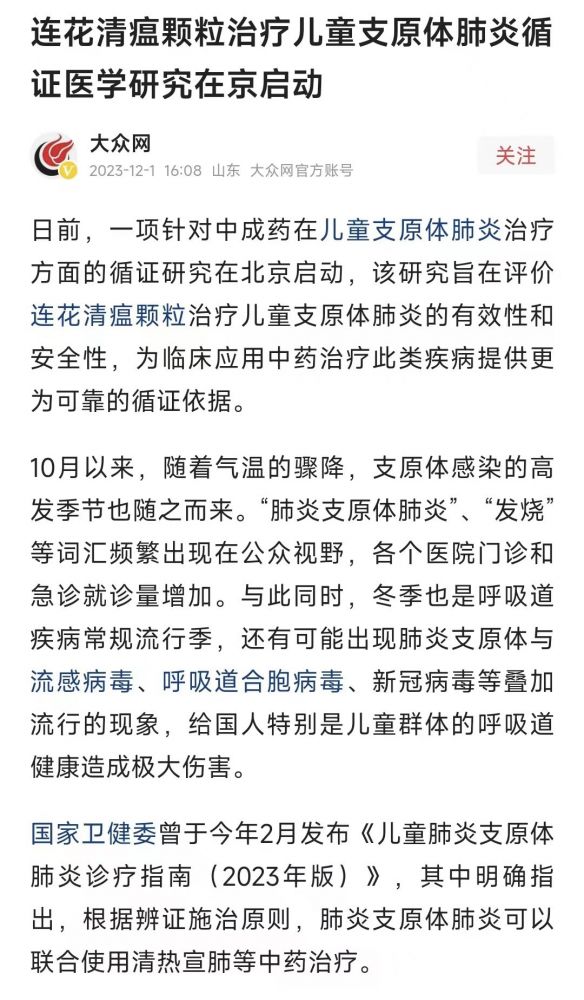 连花清瘟颗粒治疗儿童支原体肺炎循证医学研究在京启动

大众网
2023-12-1 16:08 山东 大众网官方账号
关注

日前，一项针对中成药在儿童支原体肺炎治疗方面的循证研究在北京启动，该研究旨在评价连花清瘟颗粒治疗儿童支原体肺炎的有效性和安全性，为临床应用中药治疗此类疾病提供更为可靠的循证依据。

10月以来，随着气温的骤降，支原体感染的高发季节也随之而来。“肺炎支原体肺炎”、“发烧”等词汇频繁出现在公众视野，各个医院门诊和急诊就诊量增加。与此同时，冬季也是呼吸道疾病常规流行季，还有可能出现肺炎支原体与流感病毒、呼吸道合胞病毒、新冠病毒等叠加流行的现象，给国人特别是儿童群体的呼吸道健康造成极大伤害。

国家卫健委曾于今年2月发布《儿童肺炎支原体肺炎诊疗指南（2023年版）》，其中明确指出，根据辨证施治原则，肺炎支原体肺炎可以联合使用清热宣肺等中药治疗。